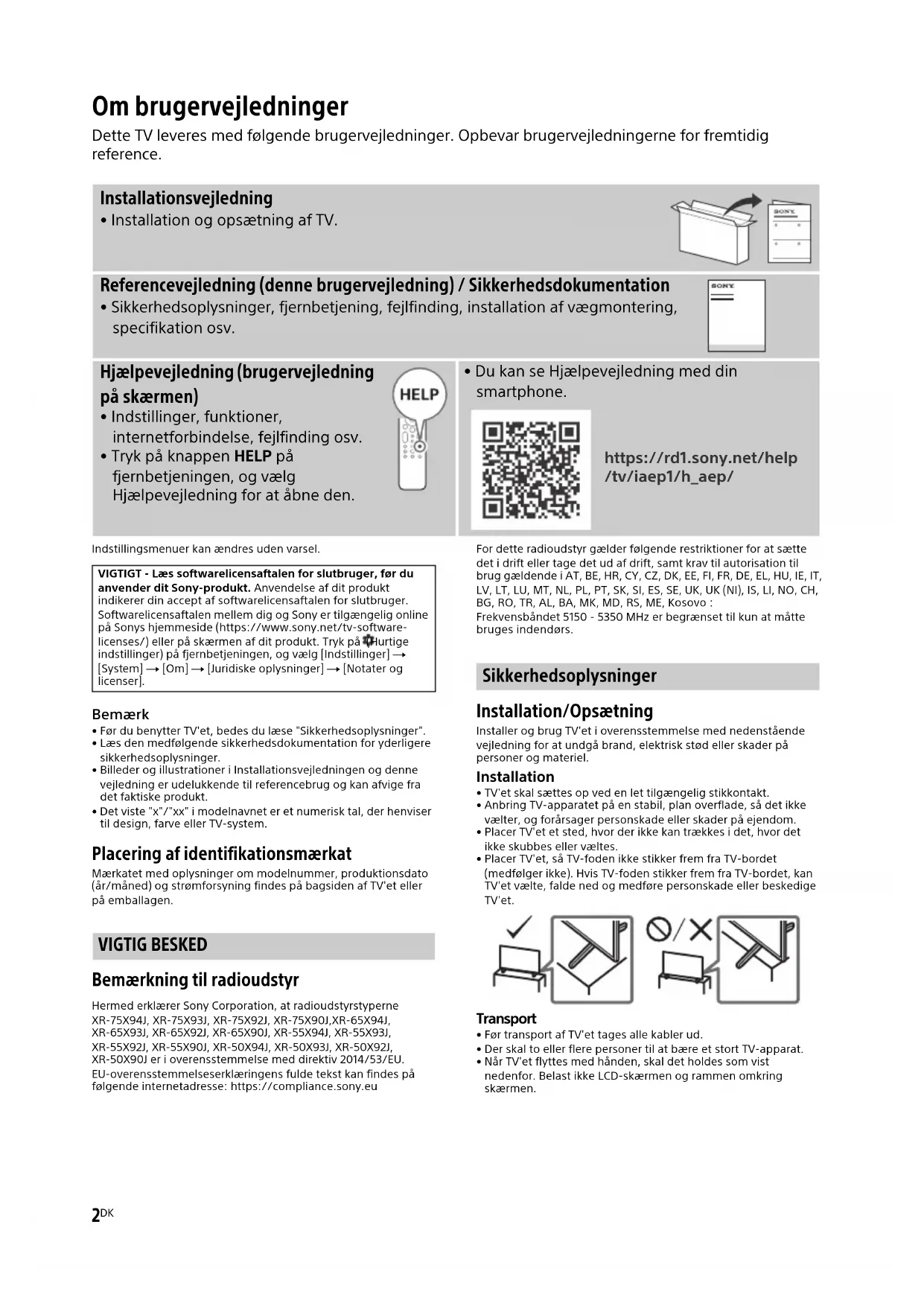 Om brugervejledninger

Dette TV leveres med følgende brugervejledninger. Opbevar brugervejledningerne for fremtidig reference.

Installationsvejledning
• Installation og opsætning af TV.

SONY

Referencevejledning (denne brugervejledning) / Sikkerhedsdokumentation
• Sikkerhedsoplysninger, fjernbetjening, fejlfinding, installation af vægmontering, specifikation osv.

SONY

Hjælpevejledning (brugervejledning på skærmen)
• Indstillinger, funktioner, internetforbindelse, fejlfinding osv.
• Tryk på knappen HELP på fjernbetjeningen, og vælg Hjælpevejledning for at åbne den.

HELP

• Du kan se Hjælpevejledning med din smartphone.

https://rd1.sony.net/help/tv/iaep1/h_aep/

Indstillingsmenuer kan ændres uden varsel.

VIGTIGT - Læs softwarelicensaftalen for slutbruger, før du anvender dit Sony-produkt. Anvendelse af dit produkt indikerer din accept af softwarelicensaftalen for slutbruger. Softwarelicensaftalen mellem dig og Sony er tilgængelig online på Sonys hjemmeside (https://www.sony.net/tv-software-licenses/) eller på skærmen af dit produkt. Tryk på (Hurtige indstillinger) på fjernbetjeningen, og vælg [Indstillinger] → [System] → [Om] → [Juridiske oplysninger] → [Notater og licenser].

Bemærk
• Før du benytter TV'et, bedes du læse "Sikkerhedsoplysninger".
• Læs den medfølgende sikkerhedsdokumentation for yderligere sikkerhedsoplysninger.
• Billeder og illustrationer i Installationsvejledningen og denne vejledning er udelukkende til referencebrug og kan afvige fra det faktiske produkt.
• Det viste "x"/"xx" i modelnavnet er et numerisk tal, der henviser til design, farve eller TV-system.

Placering af identifikationsmærkat
Mærkatet med oplysninger om modelnummer, produktionsdato (år/måned) og strømforsyning findes på bagsiden af TV'et eller på emballagen.

VIGTIG BESKED

Bemærkning til radioudstyr
Hermed erklærer Sony Corporation, at radioudstyrstyperne XR-75X94J, XR-75X93J, XR-75X92J, XR-75X90J,XR-65X94J, XR-65X93J, XR-65X92J, XR-65X90J, XR-55X94J, XR-55X93J, XR-55X92J, XR-55X90J, XR-50X94J, XR-50X93J, XR-50X92J, XR-50X90J er i overensstemmelse med direktiv 2014/53/EU.
EU-overensstemmelseserklæringens fulde tekst kan findes på følgende internetadresse: https://compliance.sony.eu

For dette radioudstyr gælder følgende restriktioner for at sætte det i drift eller tage det ud af drift, samt krav til autorisation til brug gældende i AT, BE, HR, CY, CZ, DK, EE, FI, FR, DE, EL, HU, IE, IT, LV, LT, LU, MT, NL, PL, PT, SK, SI, ES, SE, UK, UK (NI), IS, LI, NO, CH, BG, RO, TR, AL, BA, MK, MD, RS, ME, Kosovo :
Frekvensbåndet 5150 - 5350 MHz er begrænset til kun at måtte bruges indendørs.

Sikkerhedsoplysninger

Installation/Opsætning
Installer og brug TV'et i overensstemmelse med nedenstående vejledning for at undgå brand, elektrisk stød eller skader på personer og materiel.

Installation
• TV'et skal sættes op ved en let tilgængelig stikkontakt.
• Anbring TV-apparatet på en stabil, plan overflade, så det ikke vælter, og forårsager personskade eller skader på ejendom.
• Placer TV'et et sted, hvor der ikke kan trækkes i det, hvor det ikke skubbes eller væltes.
• Placer TV'et, så TV-foden ikke stikker frem fra TV-bordet (medfølger ikke). Hvis TV-foden stikker frem fra TV-bordet, kan TV'et vælte, falde ned og medføre personskade eller beskedige TV'et.

Transport
• Før transport af TV'et tages alle kabler ud.
• Der skal to eller flere personer til at bære et stort TV-apparat.
• Når TV'et flyttes med hånden, skal det holdes som vist nedenfor. Belast ikke LCD-skærmen og rammen omkring skærmen.

2DK